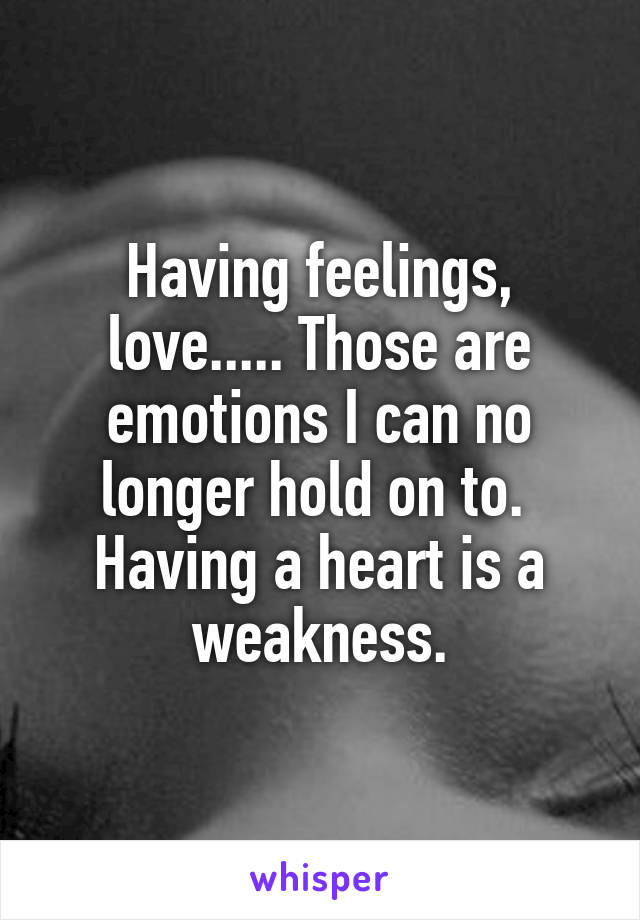 Having feelings, love..... Those are emotions I can no longer hold on to. Having a heart is a weakness.

whisper